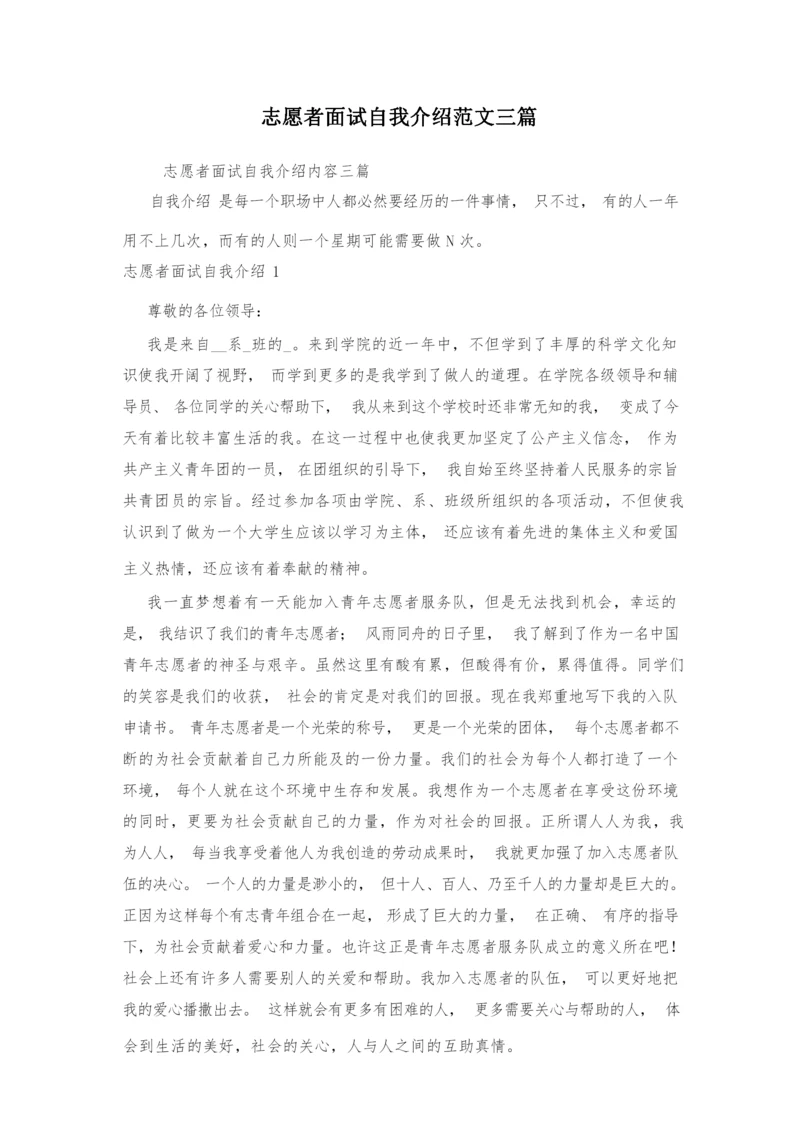 志愿者面试自我介绍范文三篇

志愿者面试自我介绍内容三篇

自我介绍 是每一个职场中人都必然要经历的一件事情， 只不过， 有的人一年用不上几次，而有的人则一个星期可能需要做 N 次。

志愿者面试自我介绍 1

尊敬的各位领导：

我是来自__系_班的_。来到学院的近一年中，不但学到了丰厚的科学文化知识使我开阔了视野， 而学到更多的是我学到了做人的道理。在学院各级领导和辅导员、 各位同学的关心帮助下， 我从来到这个学校时还非常无知的我， 变成了今天有着比较丰富生活的我。在这一过程中也使我更加坚定了公产主义信念， 作为共产主义青年团的一员， 在团组织的引导下， 我自始至终坚持着人民服务的宗旨共青团员的宗旨。经过参加各项由学院、系、班级所组织的各项活动，不但使我认识到了做为一个大学生应该以学习为主体， 还应该有着先进的集体主义和爱国主义热情，还应该有着奉献的精神。

我一直梦想着有一天能加入青年志愿者服务队，但是无法找到机会，幸运的是， 我结识了我们的青年志愿者； 风雨同舟的日子里， 我了解到了作为一名中国青年志愿者的神圣与艰辛。虽然这里有酸有累，但酸得有价，累得值得。同学们的笑容是我们的收获， 社会的肯定是对我们的回报。现在我郑重地写下我的入队申请书。 青年志愿者是一个光荣的称号， 更是一个光荣的团体， 每个志愿者都不断的为社会贡献着自己力所能及的一份力量。我们的社会为每个人都打造了一个环境， 每个人就在这个环境中生存和发展。我想作为一个志愿者在享受这份环境的同时，更要为社会贡献自己的力量，作为对社会的回报。正所谓人人为我，我为人人， 每当我享受着他人为我创造的劳动成果时， 我就更加强了加入志愿者队伍的决心。 一个人的力量是渺小的， 但十人、百人、乃至千人的力量却是巨大的。正因为这样每个有志青年组合在一起， 形成了巨大的力量， 在正确、 有序的指导下，为社会贡献着爱心和力量。也许这正是青年志愿者服务队成立的意义所在吧！社会上还有许多人需要别人的关爱和帮助。我加入志愿者的队伍， 可以更好地把我的爱心播撒出去。 这样就会有更多有困难的人， 更多需要关心与帮助的人， 体会到生活的美好，社会的关心，人与人之间的互助真情。